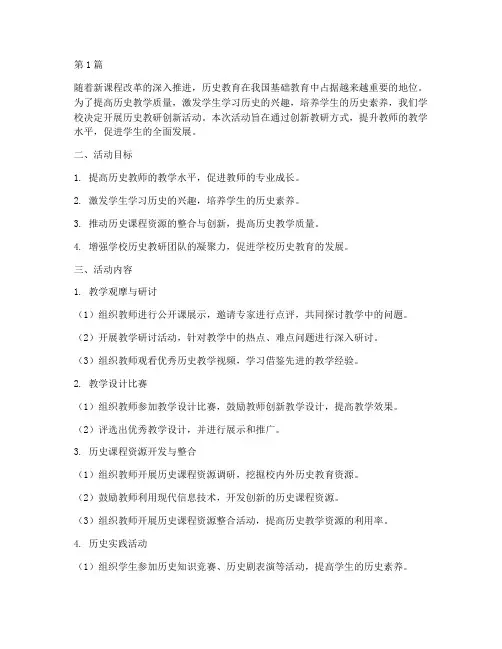 第1篇

随着新课程改革的深入推进，历史教育在我国基础教育中占据越来越重要的地位。为了提高历史教学质量，激发学生学习历史的兴趣，培养学生的历史素养，我们学校决定开展历史教研创新活动。本次活动旨在通过创新教研方式，提升教师的教学水平，促进学生的全面发展。

二、活动目标

1. 提高历史教师的教学水平，促进教师的专业成长。

2. 激发学生学习历史的兴趣，培养学生的历史素养。

3. 推动历史课程资源的整合与创新，提高历史教学质量。

4. 增强学校历史教研团队的凝聚力，促进学校历史教育的发展。

三、活动内容

1. 教学观摩与研讨

（1）组织教师进行公开课展示，邀请专家进行点评，共同探讨教学中的问题。

（2）开展教学研讨活动，针对教学中的热点、难点问题进行深入研讨。

（3）组织教师观看优秀历史教学视频，学习借鉴先进的教学经验。

2. 教学设计比赛

（1）组织教师参加教学设计比赛，鼓励教师创新教学设计，提高教学效果。

（2）评选出优秀教学设计，并进行展示和推广。

3. 历史课程资源开发与整合

（1）组织教师开展历史课程资源调研，挖掘校内外历史教育资源。

（2）鼓励教师利用现代信息技术，开发创新的历史课程资源。

（3）组织教师开展历史课程资源整合活动，提高历史教学资源的利用率。

4. 历史实践活动

（1）组织学生参加历史知识竞赛、历史剧表演等活动，提高学生的历史素养。